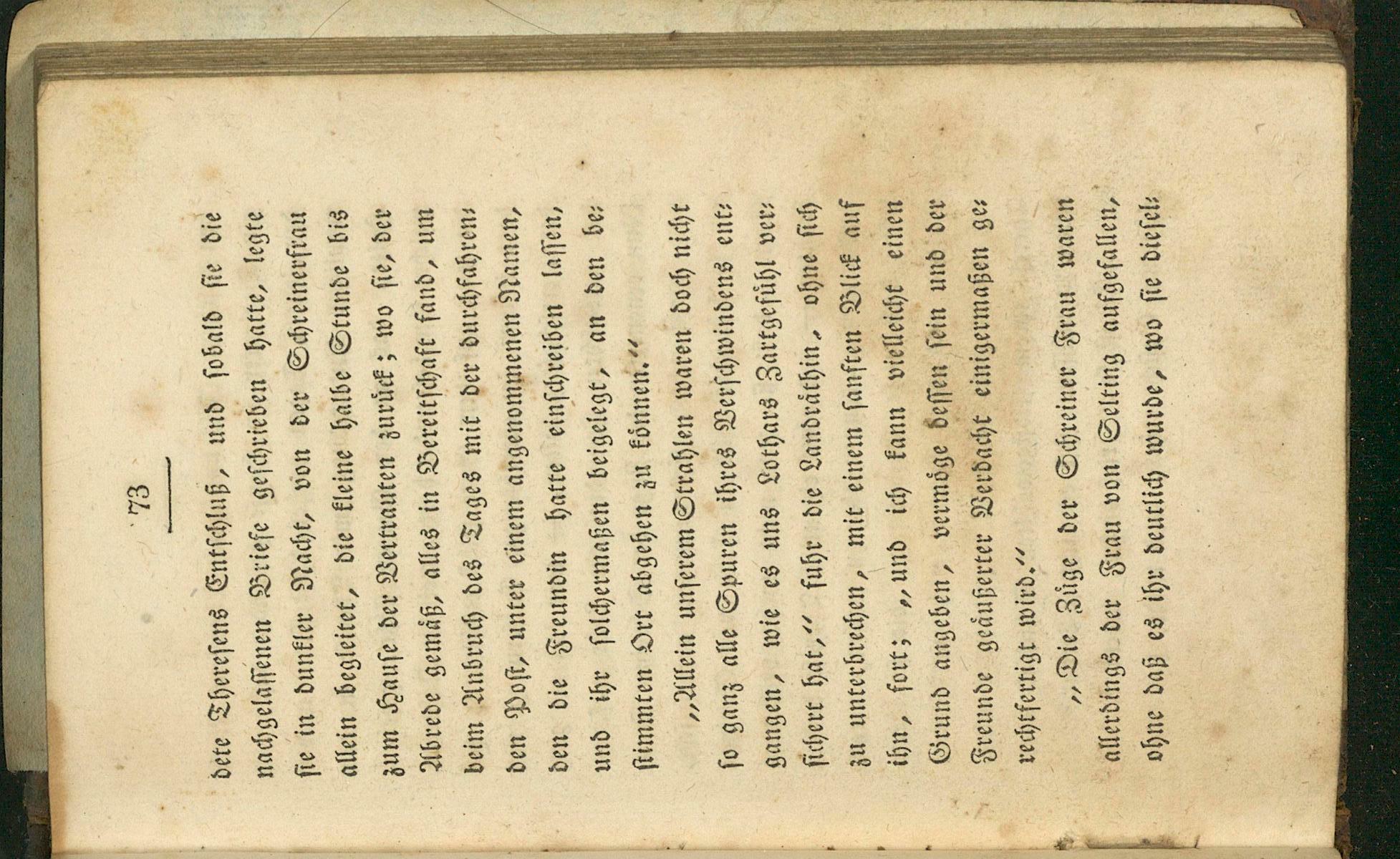 73

dete Thereſens Entſchluß, und ſobald ſie die nachgelaſſenen Briefe geſchrieben hatte, legte ſie in dunkler Nacht, von der Schreinerfrau allein begleitet, die kleine halbe Stunde bis zum Hauſe der Vertrauten zurück; wo ſie, der Abrede gemäß, alles in Bereitſchaft fand, um beim Anbruch des Tages mit der durchfahrenden Poſt, unter einem angenommenen Namen, den die Freundin hatte einſchreiben laſſen, und ihr ſolchermaßen beigelegt, an den beſtimmten Ort abgehen zu können."

"Allein unſerem Strahlen waren doch nicht ſo ganz alle Spuren ihres Verſchwindens entgangen, wie es uns Lothars Zartgefühl verſichert hat," fuhr die Landräthin, ohne ſich zu unterbrechen, mit einem ſanften Blick auf ihn, fort; "und ich kann vielleicht einen Grund angeben, vermöge deſſen ſein und der Freunde geäußerter Verdacht einigermaßen gerechtfertigt wird."

"Die Züge der Schreiner Frau waren allerdings der Frau von Selting aufgefallen, ohne daß es ihr deutlich wurde, wo ſie dieſel-